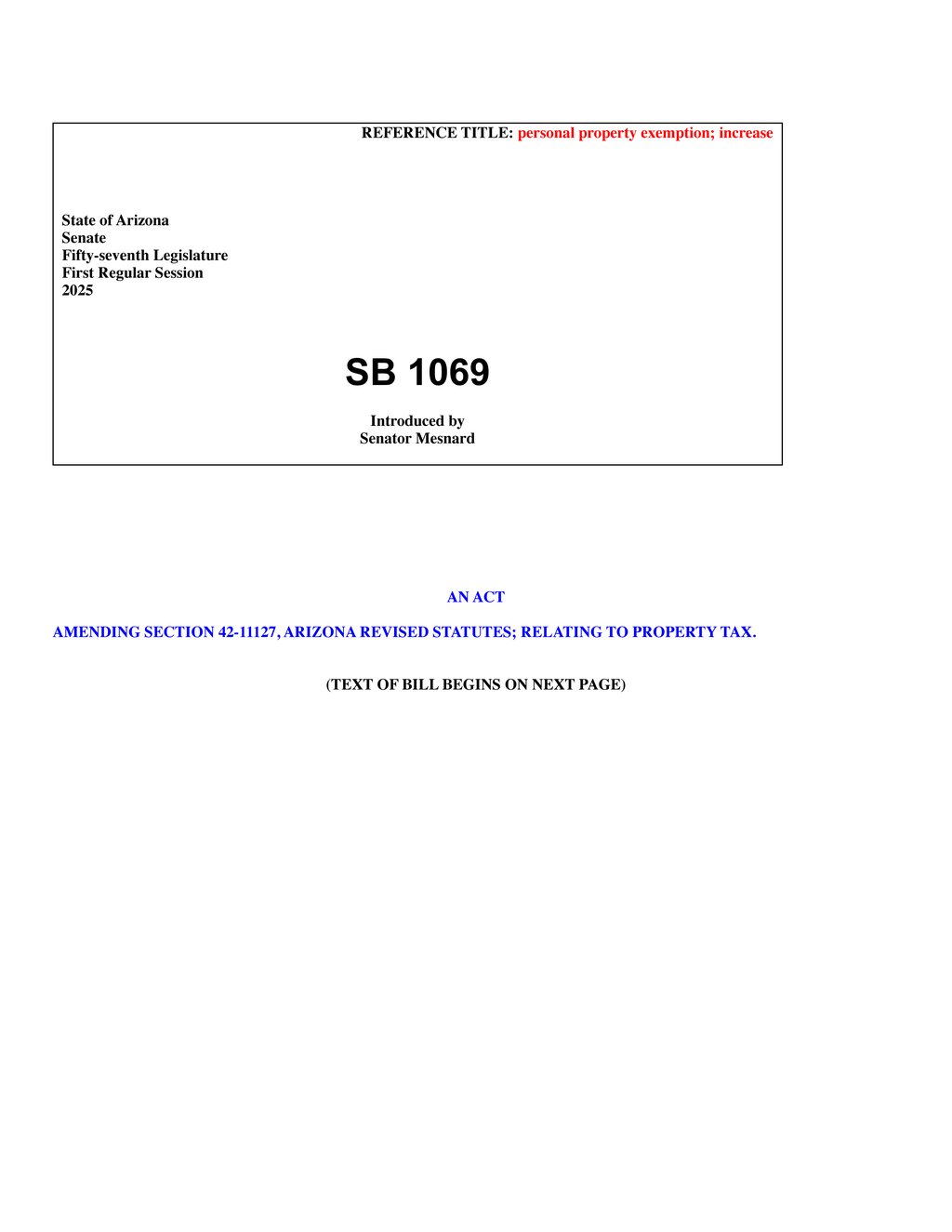 REFERENCE TITLE: personal property exemption; increase

State of Arizona
Senate
Fifty-seventh Legislature
First Regular Session
2025

SB 1069

Introduced by
Senator Mesnard

AN ACT

AMENDING SECTION 42-11127, ARIZONA REVISED STATUTES; RELATING TO PROPERTY TAX.

(TEXT OF BILL BEGINS ON NEXT PAGE)